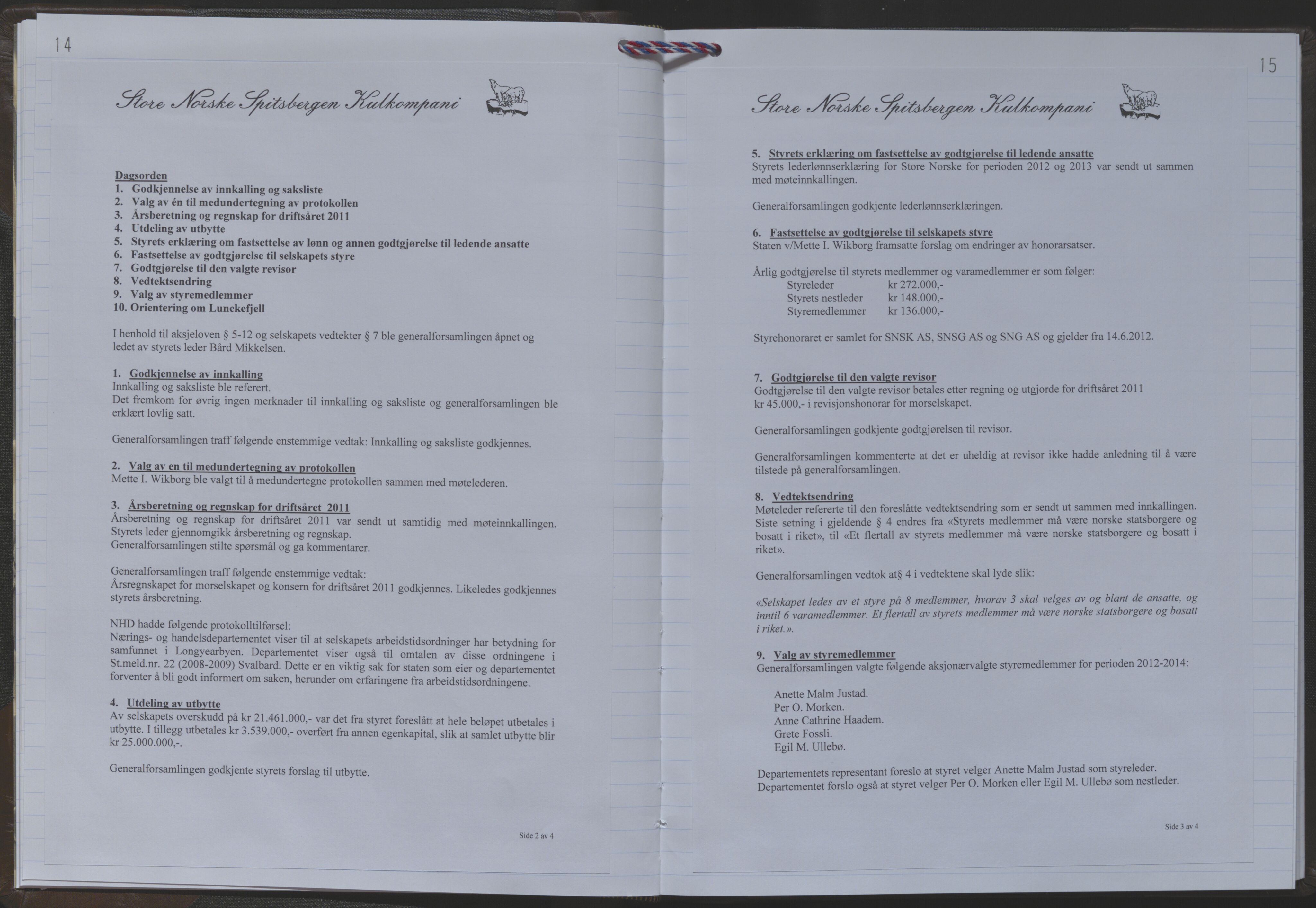 14

Store Norske Spitsbergen Kulkompani

Dagsorden
1. Godkjennelse av innkalling og saksliste
2. Valg av én til medundertegning av protokollen
3. Årsberetning og regnskap for driftsåret 2011
4. Utdeling av utbytte
5. Styrets erklæring om fastsettelse av lønn og annen godtgjørelse til ledende ansatte
6. Fastsettelse av godtgjørelse til selskapets styre
7. Godtgjørelse til den valgte revisor
8. Vedtektsendring
9. Valg av styremedlemmer
10. Orientering om Lunckefjell

I henhold til aksjeloven § 5-12 og selskapets vedtekter § 7 ble generalforsamlingen åpnet og ledet av styrets leder Bård Mikkelsen.

1. Godkjennelse av innkalling
Innkalling og saksliste ble referert.
Det fremkom for øvrig ingen merknader til innkalling og saksliste og generalforsamlingen ble erklært lovlig satt.

Generalforsamlingen traff følgende enstemmige vedtak: Innkalling og saksliste godkjennes.

2. Valg av en til medundertegning av protokollen
Mette I. Wikborg ble valgt til å medundertegne protokollen sammen med møtelederen.

3. Årsberetning og regnskap for driftsåret 2011
Årsberetning og regnskap for driftsåret 2011 var sendt ut samtidig med møteinnkallingen.
Styrets leder gjennomgikk årsberetning og regnskap.
Generalforsamlingen stilte spørsmål og ga kommentarer.

Generalforsamlingen traff følgende enstemmige vedtak:
Årsregnskapet for morselskapet og konsern for driftsåret 2011 godkjennes. Likeledes godkjennes styrets årsberetning.

NHD hadde følgende protokolltilførsel:
Nærings- og handelsdepartementet viser til at selskapets arbeidstidsordninger har betydning for samfunnet i Longyearbyen. Departementet viser også til omtalen av disse ordningene i St.meld.nr. 22 (2008-2009) Svalbard. Dette er en viktig sak for staten som eier og departementet forventer å bli godt informert om saken, herunder om erfaringene fra arbeidstidsordningene.

4. Utdeling av utbytte
Av selskapets overskudd på kr 21.461.000,- var det fra styret foreslått at hele beløpet utbetales i utbytte. I tillegg utbetales kr 3.539.000,- overført fra annen egenkapital, slik at samlet utbytte blir kr 25.000.000,-.

Generalforsamlingen godkjente styrets forslag til utbytte.

Side 2 av 4

15

Store Norske Spitsbergen Kulkompani

5. Styrets erklæring om fastsettelse av godtgjørelse til ledende ansatte
Styrets lederlønnserklæring for Store Norske for perioden 2012 og 2013 var sendt ut sammen med møteinnkallingen.

Generalforsamlingen godkjente lederlønnserklæringen.

6. Fastsettelse av godtgjørelse til selskapets styre
Staten v/Mette I. Wikborg framsatte forslag om endringer av honorarsatser.

Årlig godtgjørelse til styrets medlemmer og varamedlemmer er som følger:
Styreleder kr 272.000,-
Styrets nestleder kr 148.000,-
Styremedlemmer kr 136.000,-

Styrehonoraret er samlet for SNSK AS, SNSG AS og SNG AS og gjelder fra 14.6.2012.

7. Godtgjørelse til den valgte revisor
Godtgjørelse til den valgte revisor betales etter regning og utgjorde for driftsåret 2011 kr 45.000,- i revisjonshonorar for morselskapet.

Generalforsamlingen godkjente godtgjørelsen til revisor.

Generalforsamlingen kommenterte at det er uheldig at revisor ikke hadde anledning til å være tilstede på generalforsamlingen.

8. Vedtektsendring
Møteleder refererte til den foreslåtte vedtektsendring som er sendt ut sammen med innkallingen. Siste setning i gjeldende § 4 endres fra «Styrets medlemmer må være norske statsborgere og bosatt i riket», til «Et flertall av styrets medlemmer må være norske statsborgere og bosatt i riket».

Generalforsamlingen vedtok at§ 4 i vedtektene skal lyde slik:

«Selskapet ledes av et styre på 8 medlemmer, hvorav 3 skal velges av og blant de ansatte, og inntil 6 varamedlemmer. Et flertall av styrets medlemmer må være norske statsborgere og bosatt i riket.».

9. Valg av styremedlemmer
Generalforsamlingen valgte følgende aksjonærvalgte styremedlemmer for perioden 2012-2014:

Anette Malm Justad.
Per O. Morken.
Anne Cathrine Haadem.
Grete Fossli.
Egil M. Ullebø.

Departementets representant foreslo at styret velger Anette Malm Justad som styreleder.
Departementet forslo også at styret velger Per O. Morken eller Egil M. Ullebø som nestleder.

Side 3 av 4